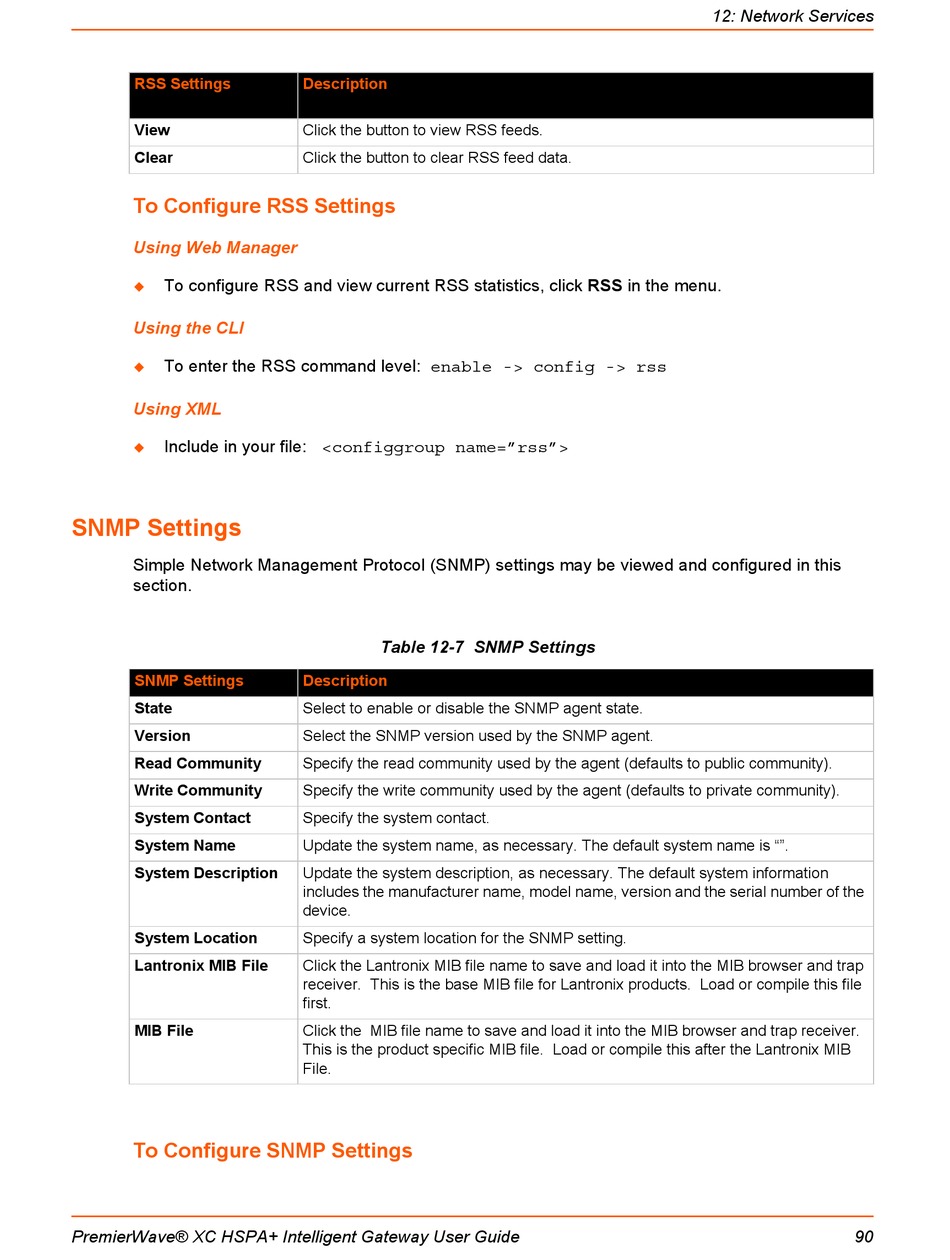 12: Network Services

| RSS Settings | Description |
|---|---|
| View | Click the button to view RSS feeds. |
| Clear | Click the button to clear RSS feed data. |

To Configure RSS Settings

Using Web Manager

◆ To configure RSS and view current RSS statistics, click RSS in the menu.

Using the CLI

◆ To enter the RSS command level: enable -> config -> rss

Using XML

◆ Include in your file: <configgroup name=”rss”>

SNMP Settings

Simple Network Management Protocol (SNMP) settings may be viewed and configured in this section.

Table 12-7 SNMP Settings

| SNMP Settings | Description |
|---|---|
| State | Select to enable or disable the SNMP agent state. |
| Version | Select the SNMP version used by the SNMP agent. |
| Read Community | Specify the read community used by the agent (defaults to public community). |
| Write Community | Specify the write community used by the agent (defaults to private community). |
| System Contact | Specify the system contact. |
| System Name | Update the system name, as necessary. The default system name is “”. |
| System Description | Update the system description, as necessary. The default system information includes the manufacturer name, model name, version and the serial number of the device. |
| System Location | Specify a system location for the SNMP setting. |
| Lantronix MIB File | Click the Lantronix MIB file name to save and load it into the MIB browser and trap receiver. This is the base MIB file for Lantronix products. Load or compile this file first. |
| MIB File | Click the MIB file name to save and load it into the MIB browser and trap receiver. This is the product specific MIB file. Load or compile this after the Lantronix MIB File. |

To Configure SNMP Settings

PremierWave® XC HSPA+ Intelligent Gateway User Guide 90